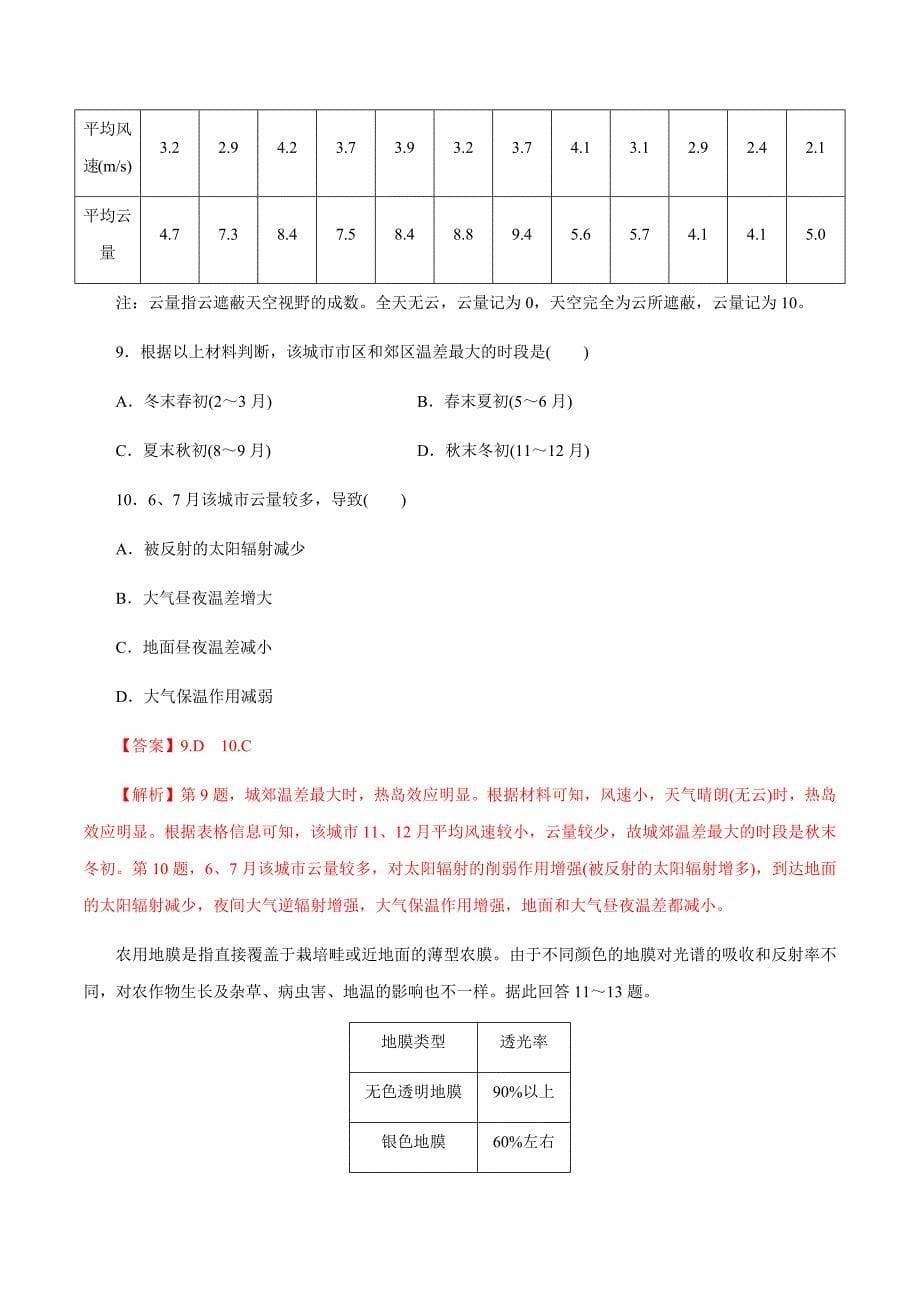 | 平均风速(m/s) | 3.2 | 2.9 | 4.2 | 3.7 | 3.9 | 3.2 | 3.7 | 4.1 | 3.1 | 2.9 | 2.4 | 2.1 |
|---|---|---|---|---|---|---|---|---|---|---|---|---|
| 平均云量 | 4.7 | 7.3 | 8.4 | 7.5 | 8.4 | 8.8 | 9.4 | 5.6 | 5.7 | 4.1 | 4.1 | 5.0 |

注：云量指云遮蔽天空视野的成数。全天无云，云量记为 0，天空完全为云所遮蔽，云量记为 10。

9．根据以上材料判断，该城市市区和郊区温差最大的时段是(　　)

A．冬末春初(2～3 月)　　B．春末夏初(5～6 月)

C．夏末秋初(8～9 月)　　D．秋末冬初(11～12 月)

10．6、7 月该城市云量较多，导致(　　)

A．被反射的太阳辐射减少

B．大气昼夜温差增大

C．地面昼夜温差减小

D．大气保温作用减弱

【答案】9.D　10.C

【解析】第 9 题，城郊温差最大时，热岛效应明显。根据材料可知，风速小，天气晴朗(无云)时，热岛效应明显。根据表格信息可知，该城市 11、12 月平均风速较小，云量较少，故城郊温差最大的时段是秋末冬初。第 10 题，6、7 月该城市云量较多，对太阳辐射的削弱作用增强(被反射的太阳辐射增多)，到达地面的太阳辐射减少，夜间大气逆辐射增强，大气保温作用增强，地面和大气昼夜温差都减小。

农用地膜是指直接覆盖于栽培畦或近地面的薄型农膜。由于不同颜色的地膜对光谱的吸收和反射率不同，对农作物生长及杂草、病虫害、地温的影响也不一样。据此回答 11～13 题。

| 地膜类型 | 透光率 |
|---|---|
| 无色透明地膜 | 90%以上 |
| 银色地膜 | 60%左右 |